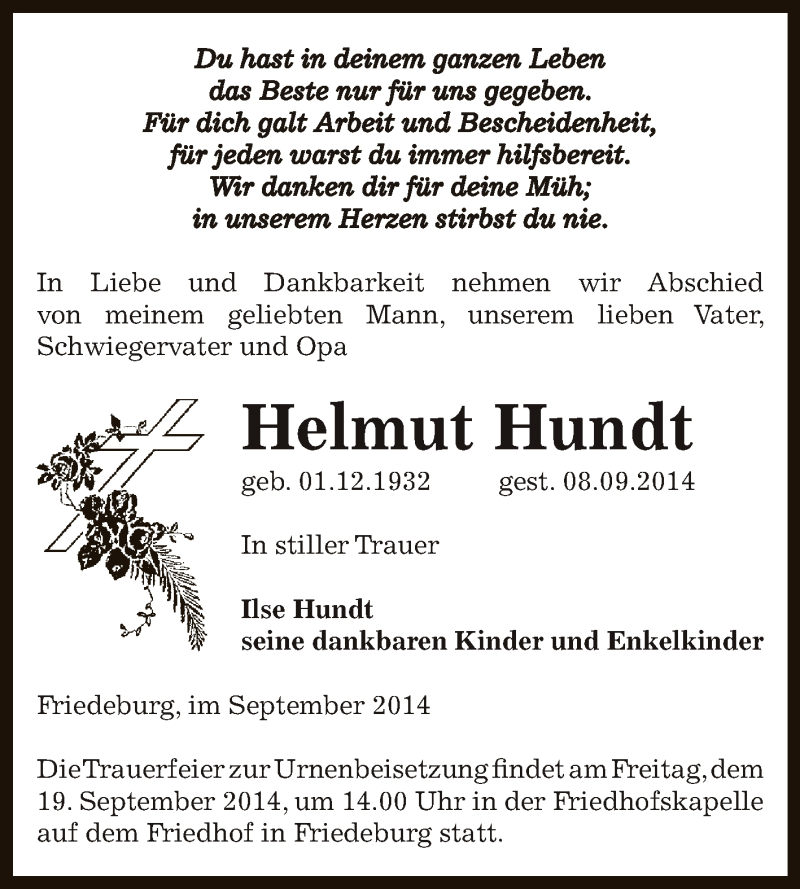 Du hast in deinem ganzen Leben
das Beste nur für uns gegeben.
Für dich galt Arbeit und Bescheidenheit,
für jeden warst du immer hilfsbereit.
Wir danken dir für deine Müh;
in unserem Herzen stirbst du nie.

In Liebe und Dankbarkeit nehmen wir Abschied von meinem geliebten Mann, unserem lieben Vater, Schwiegervater und Opa

Helmut Hundt

geb. 01.12.1932 gest. 08.09.2014

In stiller Trauer

Ilse Hundt
seine dankbaren Kinder und Enkelkinder

Friedeburg, im September 2014

Die Trauerfeier zur Urnenbeisetzung findet am Freitag, dem 19. September 2014, um 14.00 Uhr in der Friedhofskapelle auf dem Friedhof in Friedeburg statt.